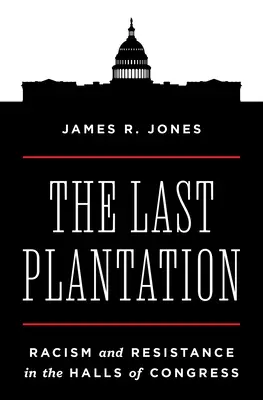 JAMES R. JONES

THE LAST PLANTATION

RACISM and RESISTANCE in the HALLS of CONGRESS